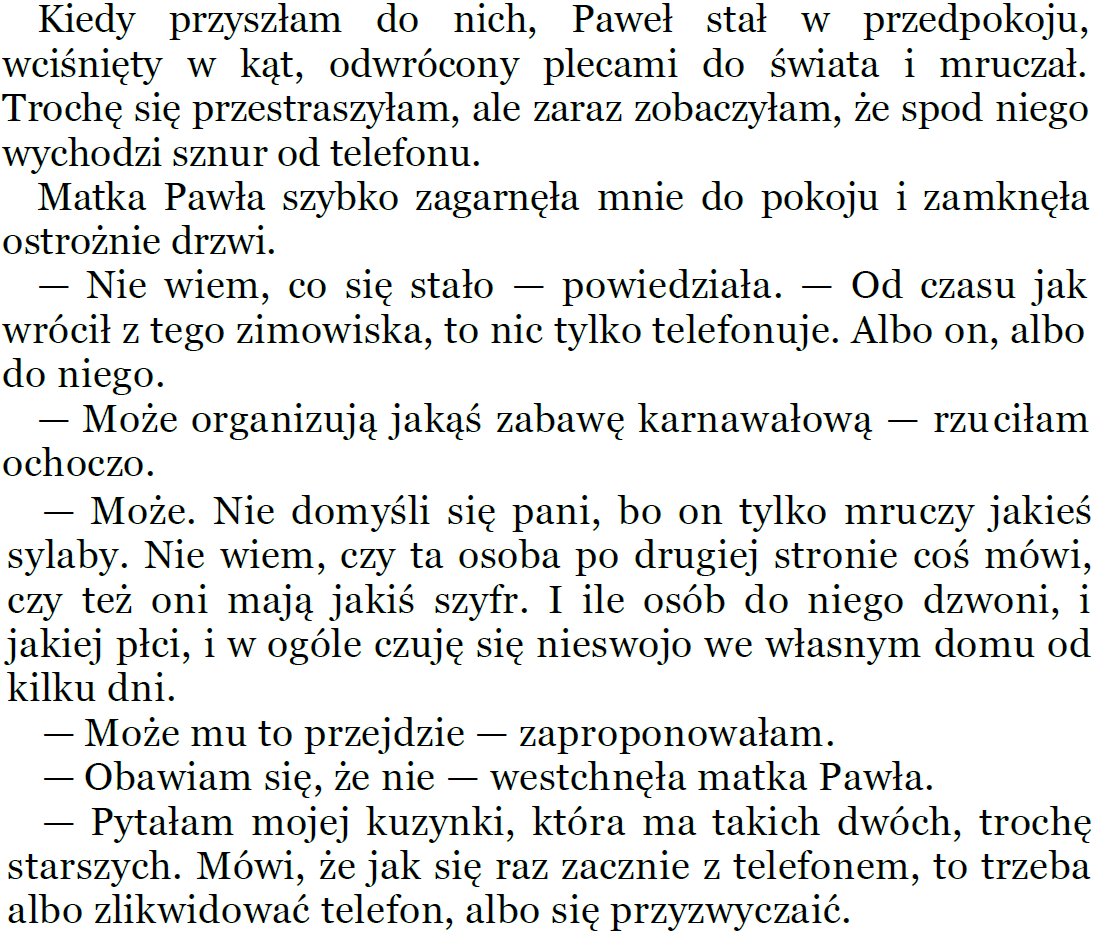 Kiedy przyszłam do nich, Paweł stał w przedpokoju, wciśnięty w kąt, odwrócony plecami do świata i mruczał. Trochę się przestraszyłam, ale zaraz zobaczyłam, że spod niego wychodzi sznur od telefonu.

Matka Pawła szybko zagarnęła mnie do pokoju i zamknęła ostrożnie drzwi.

— Nie wiem, co się stało — powiedziała. — Od czasu jak wrócił z tego zimowiska, to nic tylko telefonuje. Albo on, albo do niego.

— Może organizują jakąś zabawę karnawałową — rzuciłam ochoczo.

— Może. Nie domyśli się pani, bo on tylko mruczy jakieś sylaby. Nie wiem, czy ta osoba po drugiej stronie coś mówi, czy też oni mają jakiś szyfr. I ile osób do niego dzwoni, i jakiej płci, i w ogóle czuję się nieswojo we własnym domu od kilku dni.

— Może mu to przejdzie — zaproponowałam.

— Obawiam się, że nie — westchnęła matka Pawła.

— Pytałam mojej kuzynki, która ma takich dwóch, trochę starszych. Mówi, że jak się raz zacznie z telefonem, to trzeba albo zlikwidować telefon, albo się przyzwyczaić.